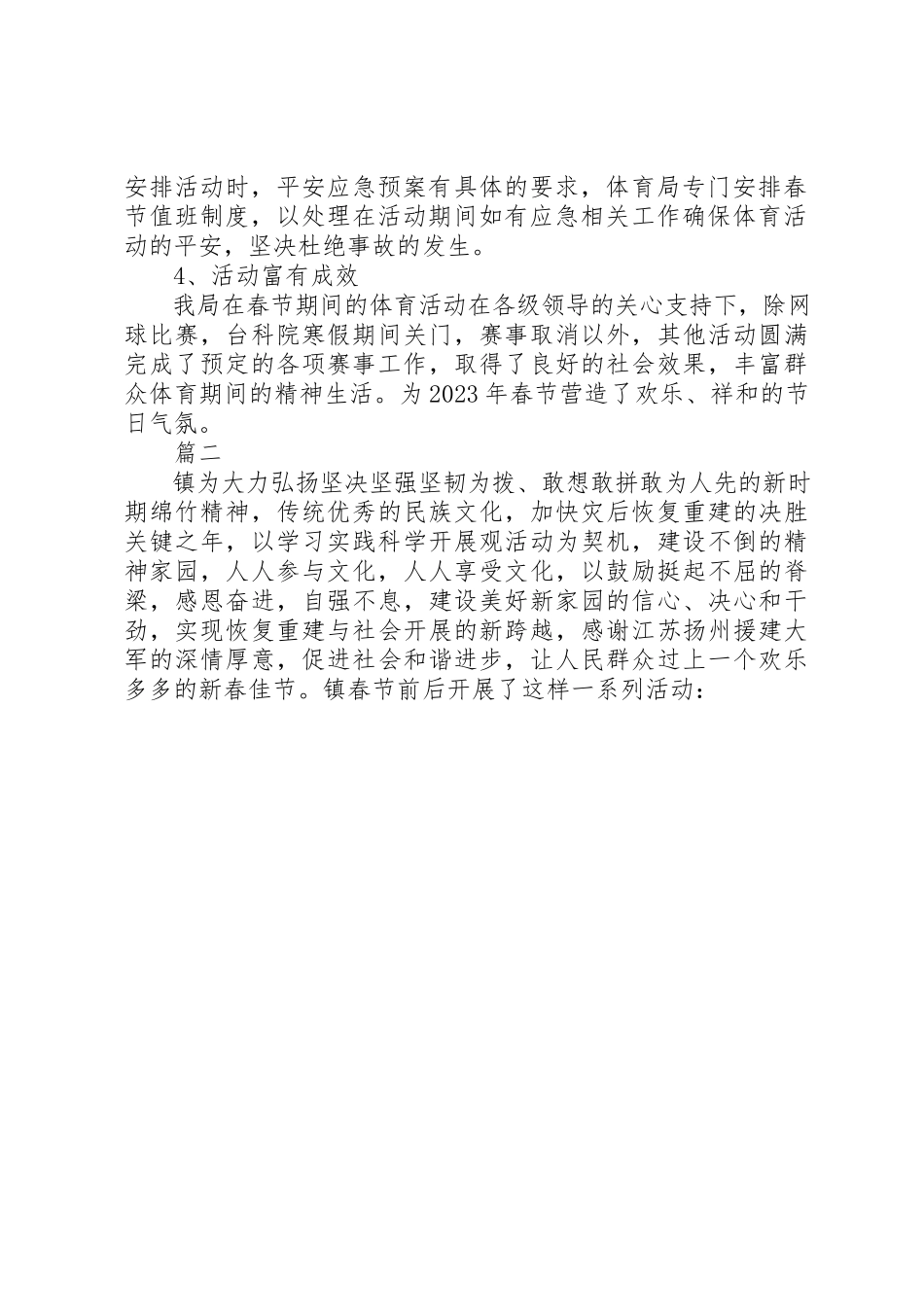 安排活动时，平安应急预案有具体的要求，体育局专门安排春节值班制度，以处理在活动期间如有应急相关工作确保体育活动的平安，坚决杜绝事故的发生。

4、活动富有成效

我局在春节期间的体育活动在各级领导的关心支持下，除网球比赛，台科院寒假期间关门，赛事取消以外，其他活动圆满完成了预定的各项赛事工作，取得了良好的社会效果，丰富群众体育期间的精神生活。为2023年春节营造了欢乐、祥和的节日气氛。

篇二

镇为大力弘扬坚决坚强坚韧为拨、敢想敢拼敢为人先的新时期绵竹精神，传统优秀的民族文化，加快灾后恢复重建的决胜关键之年，以学习实践科学开展观活动为契机，建设不倒的精神家园，人人参与文化，人人享受文化，以鼓励挺起不屈的脊梁，感恩奋进，自强不息，建设美好新家园的信心、决心和干劲，实现恢复重建与社会开展的新跨越，感谢江苏扬州援建大军的深情厚意，促进社会和谐进步，让人民群众过上一个欢乐多多的新春佳节。镇春节前后开展了这样一系列活动：